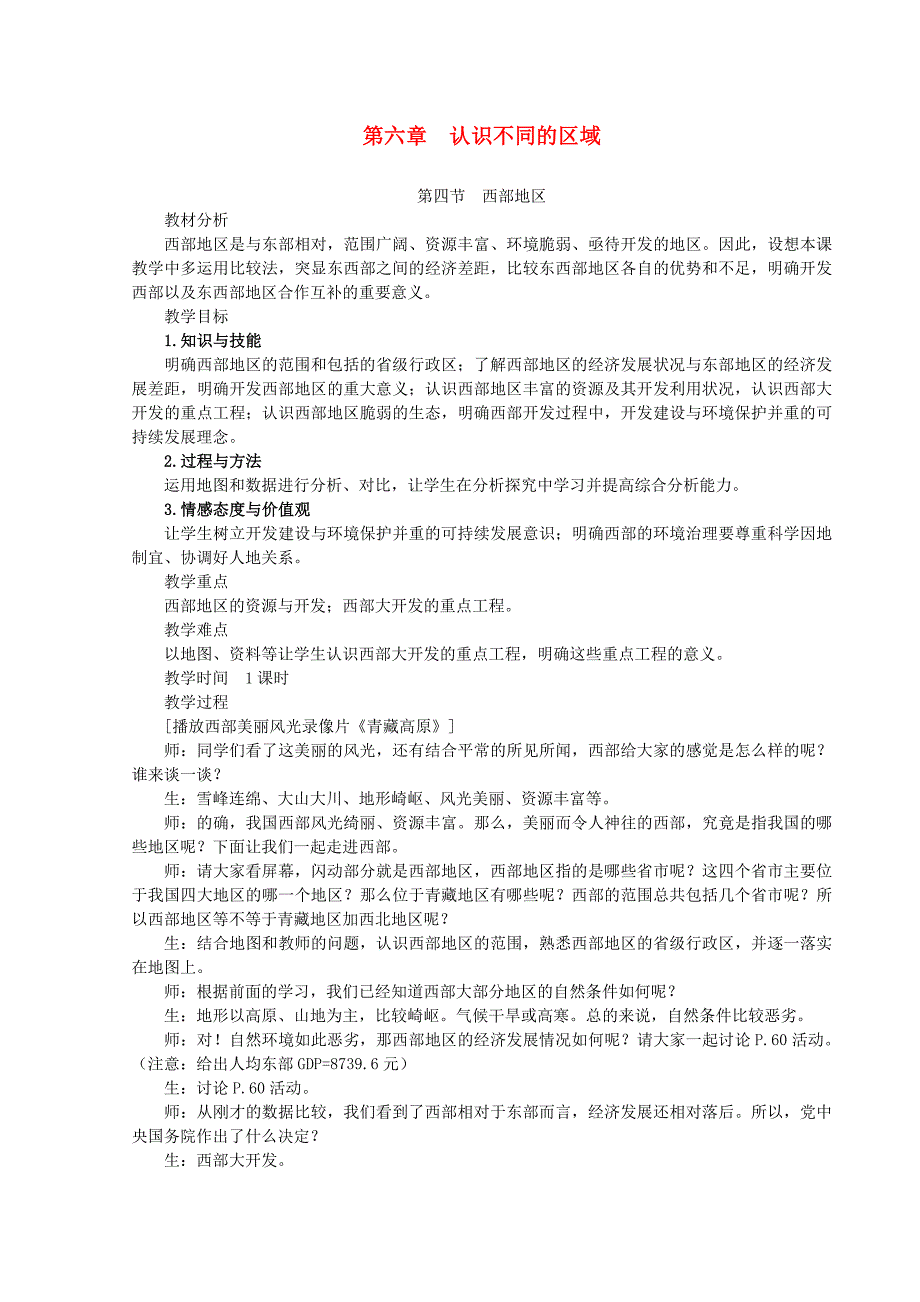 第六章　认识不同的区域

第四节　西部地区

教材分析

西部地区是与东部相对，范围广阔、资源丰富、环境脆弱、亟待开发的地区。因此，设想本课教学中多运用比较法，突显东西部之间的经济差距，比较东西部地区各自的优势和不足，明确开发西部以及东西部地区合作互补的重要意义。

教学目标

1.知识与技能

明确西部地区的范围和包括的省级行政区；了解西部地区的经济发展状况与东部地区的经济发展差距，明确开发西部地区的重大意义；认识西部地区丰富的资源及其开发利用状况，认识西部大开发的重点工程；认识西部地区脆弱的生态，明确西部开发过程中，开发建设与环境保护并重的可持续发展理念。

2.过程与方法

运用地图和数据进行分析、对比，让学生在分析探究中学习并提高综合分析能力。

3.情感态度与价值观

让学生树立开发建设与环境保护并重的可持续发展意识；明确西部的环境治理要尊重科学因地制宜、协调好人地关系。

教学重点

西部地区的资源与开发；西部大开发的重点工程。

教学难点

以地图、资料等让学生认识西部大开发的重点工程，明确这些重点工程的意义。

教学时间　1课时

教学过程

[播放西部美丽风光录像片《青藏高原》]

师：同学们看了这美丽的风光，还有结合平常的所见所闻，西部给大家的感觉是怎么样的呢？谁来谈一谈？

生：雪峰连绵、大山大川、地形崎岖、风光美丽、资源丰富等。

师：的确，我国西部风光绮丽、资源丰富。那么，美丽而令人神往的西部，究竟是指我国的哪些地区呢？下面让我们一起走进西部。

师：请大家看屏幕，闪动部分就是西部地区，西部地区指的是哪些省市呢？这四个省市主要位于我国四大地区的哪一个地区？那么位于青藏地区有哪些呢？西部的范围总共包括几个省市呢？所以西部地区等不等于青藏地区加西北地区呢？

生：结合地图和教师的问题，认识西部地区的范围，熟悉西部地区的省级行政区，并逐一落实在地图上。

师：根据前面的学习，我们已经知道西部大部分地区的自然条件如何呢？

生：地形以高原、山地为主，比较崎岖。气候干旱或高寒。总的来说，自然条件比较恶劣。

师：对！自然环境如此恶劣，那西部地区的经济发展情况如何呢？请大家一起讨论P.60活动。（注意：给出人均东部GDP=8739.6元）

生：讨论P.60活动。

师：从刚才的数据比较，我们看到了西部相对于东部而言，经济发展还相对落后。所以，党中央国务院作出了什么决定？

生：西部大开发。